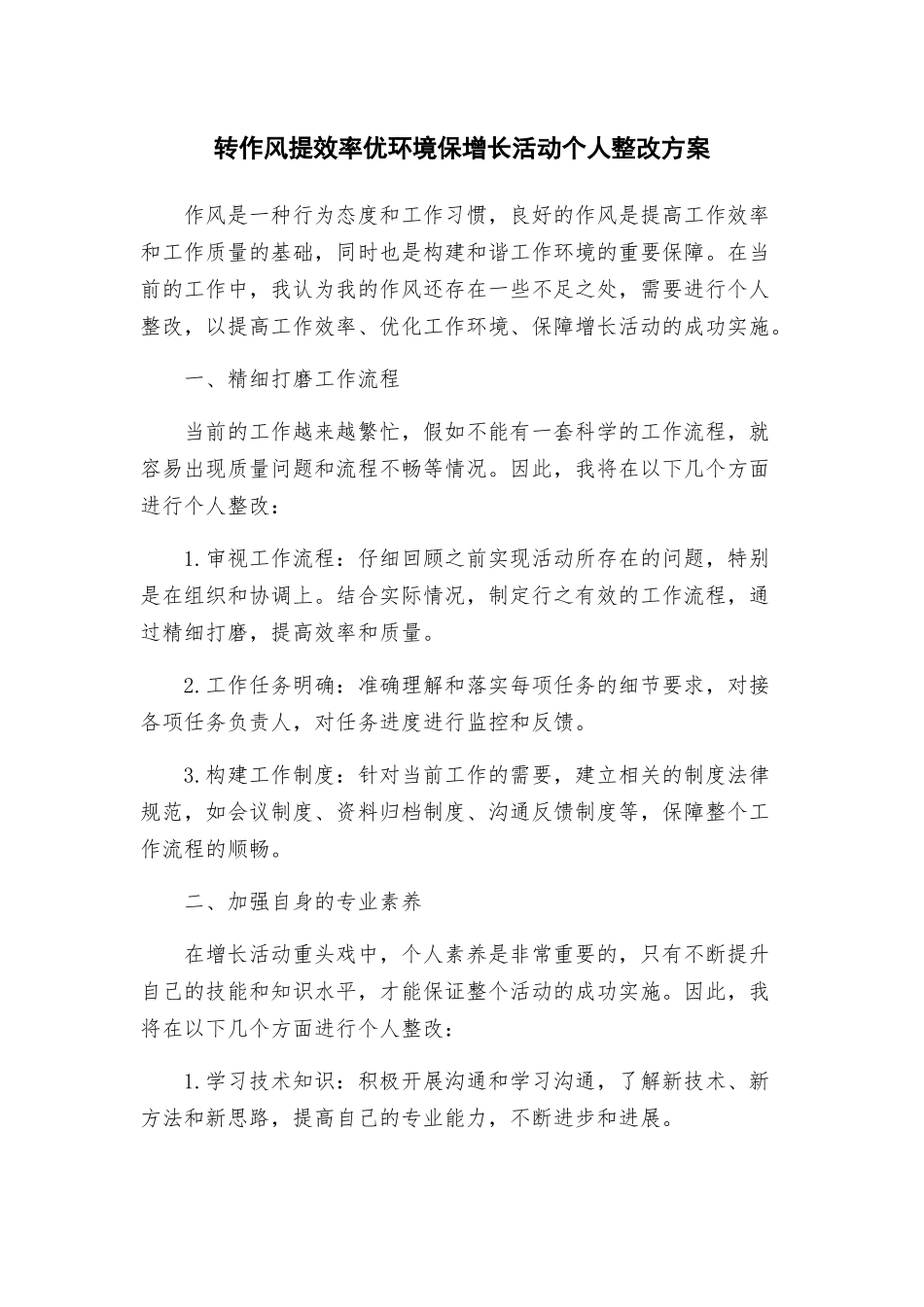 转作风提效率优环境保增长活动个人整改方案

作风是一种行为态度和工作习惯，良好的作风是提高工作效率和工作质量的基础，同时也是构建和谐工作环境的重要保障。在当前的工作中，我认为我的作风还存在一些不足之处，需要进行个人整改，以提高工作效率、优化工作环境、保障增长活动的成功实施。

一、精细打磨工作流程

当前的工作越来越繁忙，假如不能有一套科学的工作流程，就容易出现质量问题和流程不畅等情况。因此，我将在以下几个方面进行个人整改：

1.审视工作流程：仔细回顾之前实现活动所存在的问题，特别是在组织和协调上。结合实际情况，制定行之有效的工作流程，通过精细打磨，提高效率和质量。

2.工作任务明确：准确理解和落实每项任务的细节要求，对接各项任务负责人，对任务进度进行监控和反馈。

3.构建工作制度：针对当前工作的需要，建立相关的制度法律规范，如会议制度、资料归档制度、沟通反馈制度等，保障整个工作流程的顺畅。

二、加强自身的专业素养

在增长活动重头戏中，个人素养是非常重要的，只有不断提升自己的技能和知识水平，才能保证整个活动的成功实施。因此，我将在以下几个方面进行个人整改：

1.学习技术知识：积极开展沟通和学习沟通，了解新技术、新方法和新思路，提高自己的专业能力，不断进步和进展。